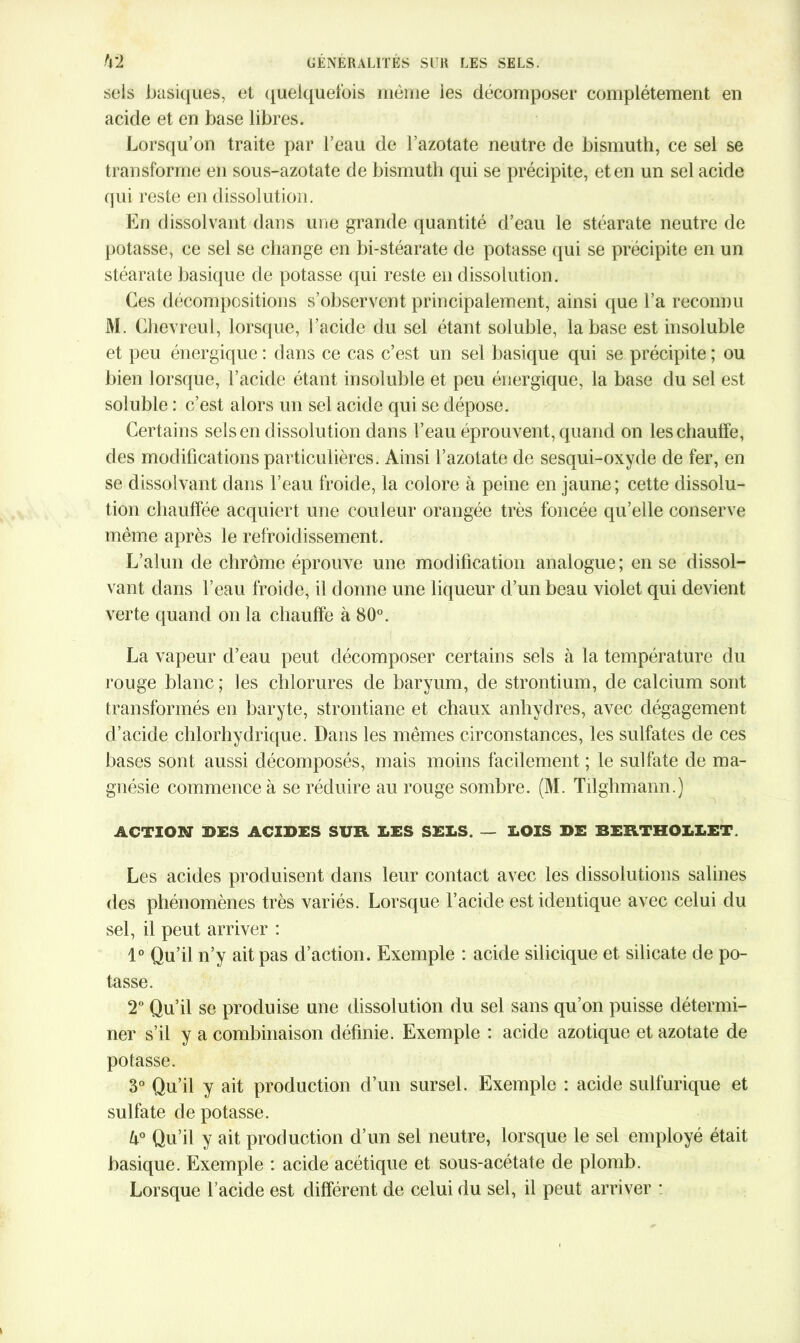 42 GÉNÉRALITÉS SUR LES SELS.

sels basiques, et quelquefois même les décomposer complétement en acide et en base libres.

Lorsqu'on traite par l'eau de l'azotate neutre de bismuth, ce sel se transforme en sous-azotate de bismuth qui se précipite, et en un sel acide qui reste en dissolution.

En dissolvant dans une grande quantité d'eau le stéarate neutre de potasse, ce sel se change en bi-stéarate de potasse qui se précipite en un stéarate basique de potasse qui reste en dissolution.

Ces décompositions s'observent principalement, ainsi que l'a reconnu M. Chevreul, lorsque, l'acide du sel étant soluble, la base est insoluble et peu énergique : dans ce cas c'est un sel basique qui se précipite ; ou bien lorsque, l'acide étant insoluble et peu énergique, la base du sel est soluble : c'est alors un sel acide qui se dépose.

Certains sels en dissolution dans l'eau éprouvent, quand on les chauffe, des modifications particulières. Ainsi l'azotate de sesqui-oxyde de fer, en se dissolvant dans l'eau froide, la colore à peine en jaune ; cette dissolution chauffée acquiert une couleur orangée très foncée qu'elle conserve même après le refroidissement.

L'alun de chrôme éprouve une modification analogue ; en se dissolvant dans l'eau froide, il donne une liqueur d'un beau violet qui devient verte quand on la chauffe à 80°.

La vapeur d'eau peut décomposer certains sels à la température du rouge blanc ; les chlorures de baryum, de strontium, de calcium sont transformés en baryte, strontiane et chaux anhydres, avec dégagement d'acide chlorhydrique. Dans les mêmes circonstances, les sulfates de ces bases sont aussi décomposés, mais moins facilement ; le sulfate de magnésie commence à se réduire au rouge sombre. (M. Tilghmann.)

ACTION DES ACIDES SUR LES SELS. — LOIS DE BERTHOLLET.

Les acides produisent dans leur contact avec les dissolutions salines des phénomènes très variés. Lorsque l'acide est identique avec celui du sel, il peut arriver :

1° Qu'il n'y ait pas d'action. Exemple : acide silicique et silicate de potasse.

2° Qu'il se produise une dissolution du sel sans qu'on puisse déterminer s'il y a combinaison définie. Exemple : acide azotique et azotate de potasse.

3° Qu'il y ait production d'un sursel. Exemple : acide sulfurique et sulfate de potasse.

4° Qu'il y ait production d'un sel neutre, lorsque le sel employé était basique. Exemple : acide acétique et sous-acétate de plomb.

Lorsque l'acide est différent de celui du sel, il peut arriver :